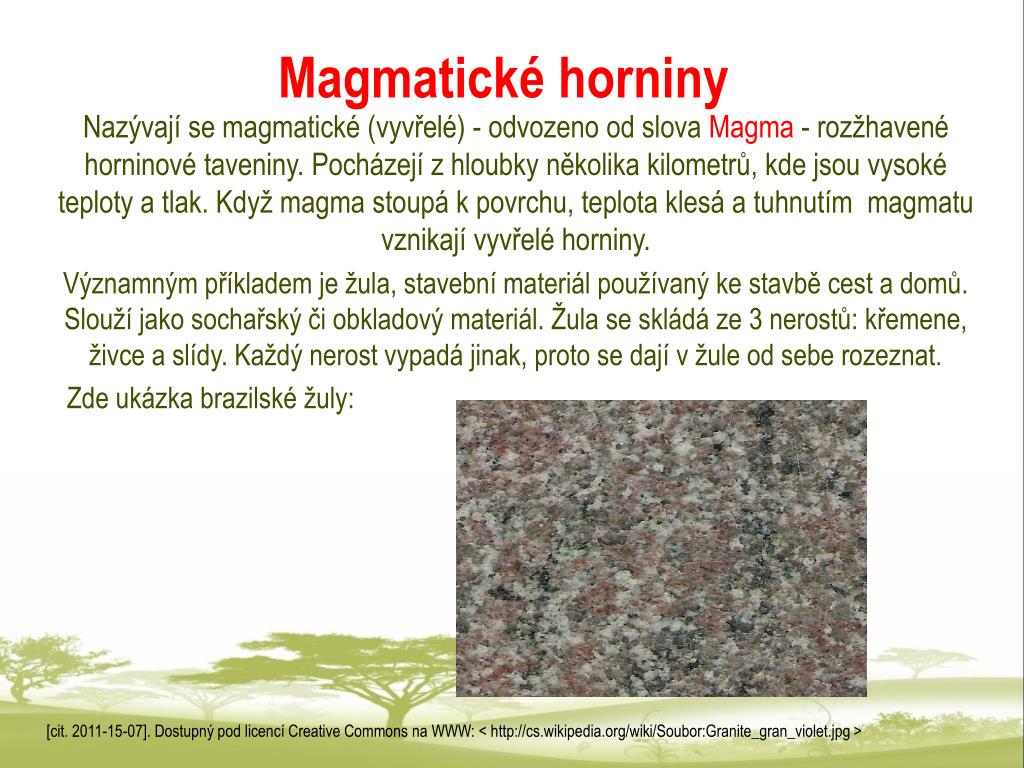 Magmatické horniny

Nazývají se magmatické (vyvřelé) - odvozeno od slova Magma - rozžhavené horninové taveniny. Pocházejí z hloubky několika kilometrů, kde jsou vysoké teploty a tlak. Když magma stoupá k povrchu, teplota klesá a tuhnutím magmatu vznikají vyvřelé horniny.

Významným příkladem je žula, stavební materiál používaný ke stavbě cest a domů. Slouží jako sochařský či obkladový materiál. Žula se skládá ze 3 nerostů: křemene, živce a slídy. Každý nerost vypadá jinak, proto se dají v žule od sebe rozeznat.

Zde ukázka brazilské žuly:

[cit. 2011-15-07]. Dostupný pod licencí Creative Commons na WWW: < http://cs.wikipedia.org/wiki/Soubor:Granite_gran_violet.jpg >